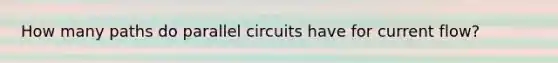 How many paths do parallel circuits have for current flow?